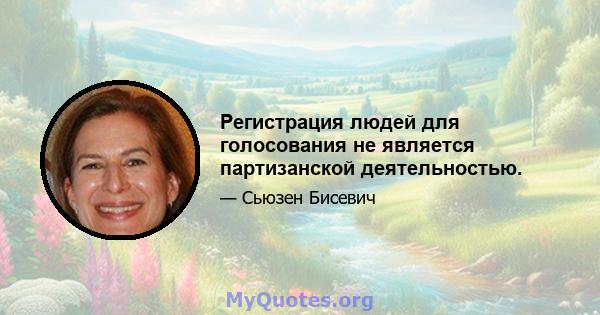 Регистрация людей для голосования не является партизанской деятельностью.

— Сьюзен Бисевич

MyQuotes.org